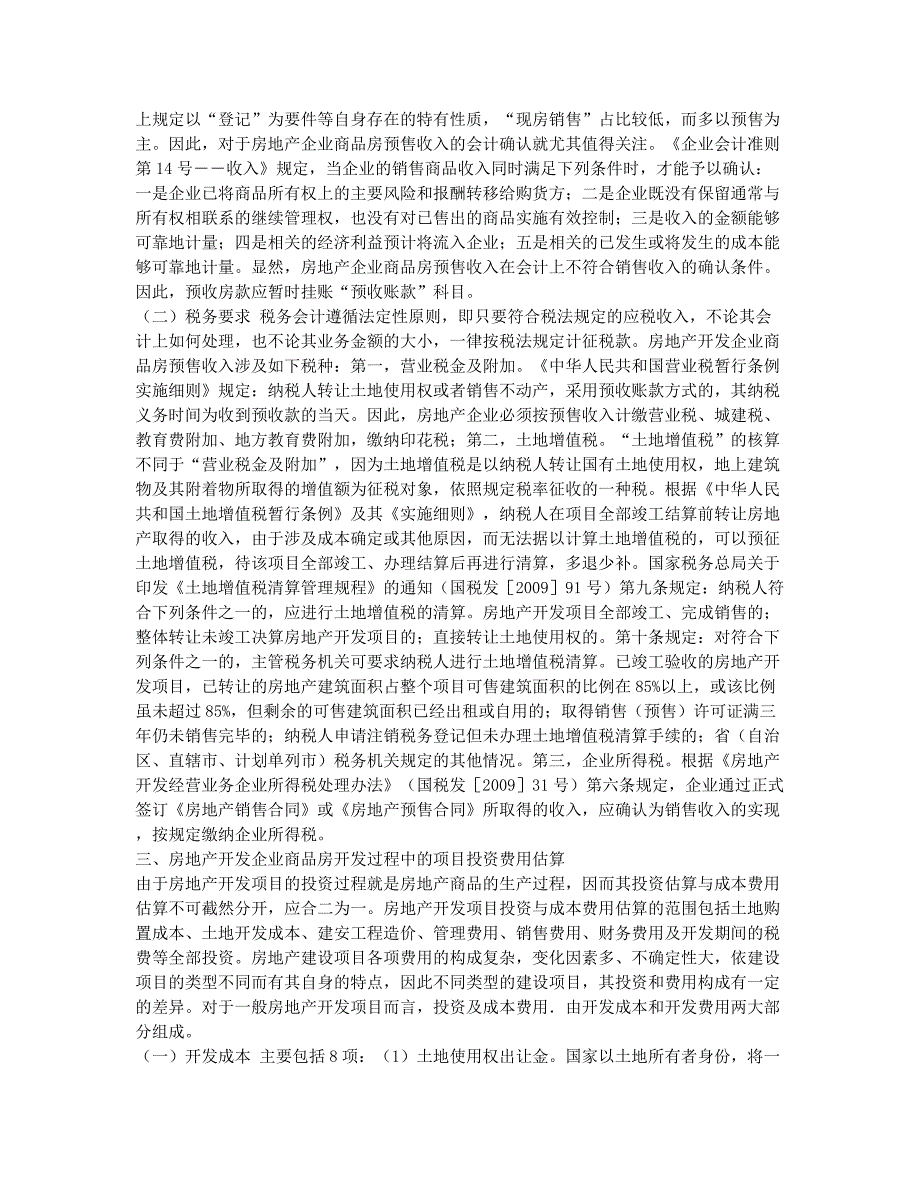 上规定以“登记”为要件等自身存在的特有性质，“现房销售”占比较低，而多以预售为主。因此，对于房地产企业商品房预售收入的会计确认就尤其值得关注。《企业会计准则第 14 号——收入》规定，当企业的销售商品收入同时满足下列条件时，才能予以确认：一是企业已将商品所有权上的主要风险和报酬转移给购货方；二是企业既没有保留通常与所有权相联系的继续管理权，也没有对已售出的商品实施有效控制；三是收入的金额能够可靠地计量；四是相关的经济利益预计将流入企业；五是相关的已发生或将发生的成本能够可靠地计量。显然，房地产企业商品房预售收入在会计上不符合销售收入的确认条件。因此，预收房款应暂时挂账“预收账款”科目。

（二）税务要求 税务会计遵循法定性原则，即只要符合税法规定的应税收入，不论其会计上如何处理，也不论其业务金额的大小，一律按税法规定计征税款。房地产开发企业商品房预售收入涉及如下税种：第一，营业税金及附加。《中华人民共和国营业税暂行条例实施细则》规定：纳税人转让土地使用权或者销售不动产，采用预收账款方式的，其纳税义务时间为收到预收款的当天。因此，房地产企业必须按预售收入计缴营业税、城建税、教育费附加、地方教育费附加，缴纳印花税；第二，土地增值税。“土地增值税”的核算不同于“营业税金及附加”，因为土地增值税是以纳税人转让国有土地使用权，地上建筑物及其附着物所取得的增值额为征税对象，依照规定税率征收的一种税。根据《中华人民共和国土地增值税暂行条例》及其《实施细则》，纳税人在项目全部竣工结算前转让房地产取得的收入，由于涉及成本确定或其他原因，而无法据以计算土地增值税的，可以预征土地增值税，待该项目全部竣工、办理结算后再进行清算，多退少补。国家税务总局关于印发《土地增值税清算管理规程》的通知（国税发［2009］91 号）第九条规定：纳税人符合下列条件之一的，应进行土地增值税的清算。房地产开发项目全部竣工、完成销售的；整体转让未竣工决算房地产开发项目的；直接转让土地使用权的。第十条规定：对符合下列条件之一的，主管税务机关可要求纳税人进行土地增值税清算。已竣工验收的房地产开发项目，已转让的房地产建筑面积占整个项目可售建筑面积的比例在 85%以上，或该比例虽未超过 85%，但剩余的可售建筑面积已经出租或自用的；取得销售（预售）许可证满三年仍未销售完毕的；纳税人申请注销税务登记但未办理土地增值税清算手续的；省（自治区、直辖市、计划单列市）税务机关规定的其他情况。第三，企业所得税。根据《房地产开发经营业务企业所得税处理办法》（国税发［2009］31 号）第六条规定，企业通过正式签订《房地产销售合同》或《房地产预售合同》所取得的收入，应确认为销售收入的实现，按规定缴纳企业所得税。

三、房地产开发企业商品房开发过程中的项目投资费用估算

由于房地产开发项目的投资过程就是房地产商品的生产过程，因而其投资估算与成本费用估算不可截然分开，应合二为一。房地产开发项目投资与成本费用估算的范围包括土地购置成本、土地开发成本、建安工程造价、管理费用、销售费用、财务费用及开发期间的税费等全部投资。房地产建设项目各项费用的构成复杂，变化因素多、不确定性大，依建设项目的类型不同而有其自身的特点，因此不同类型的建设项目，其投资和费用构成有一定的差异。对于一般房地产开发项目而言，投资及成本费用．由开发成本和开发费用两大部分组成。

（一）开发成本 主要包括 8 项：（1）土地使用权出让金。国家以土地所有者身份，将一